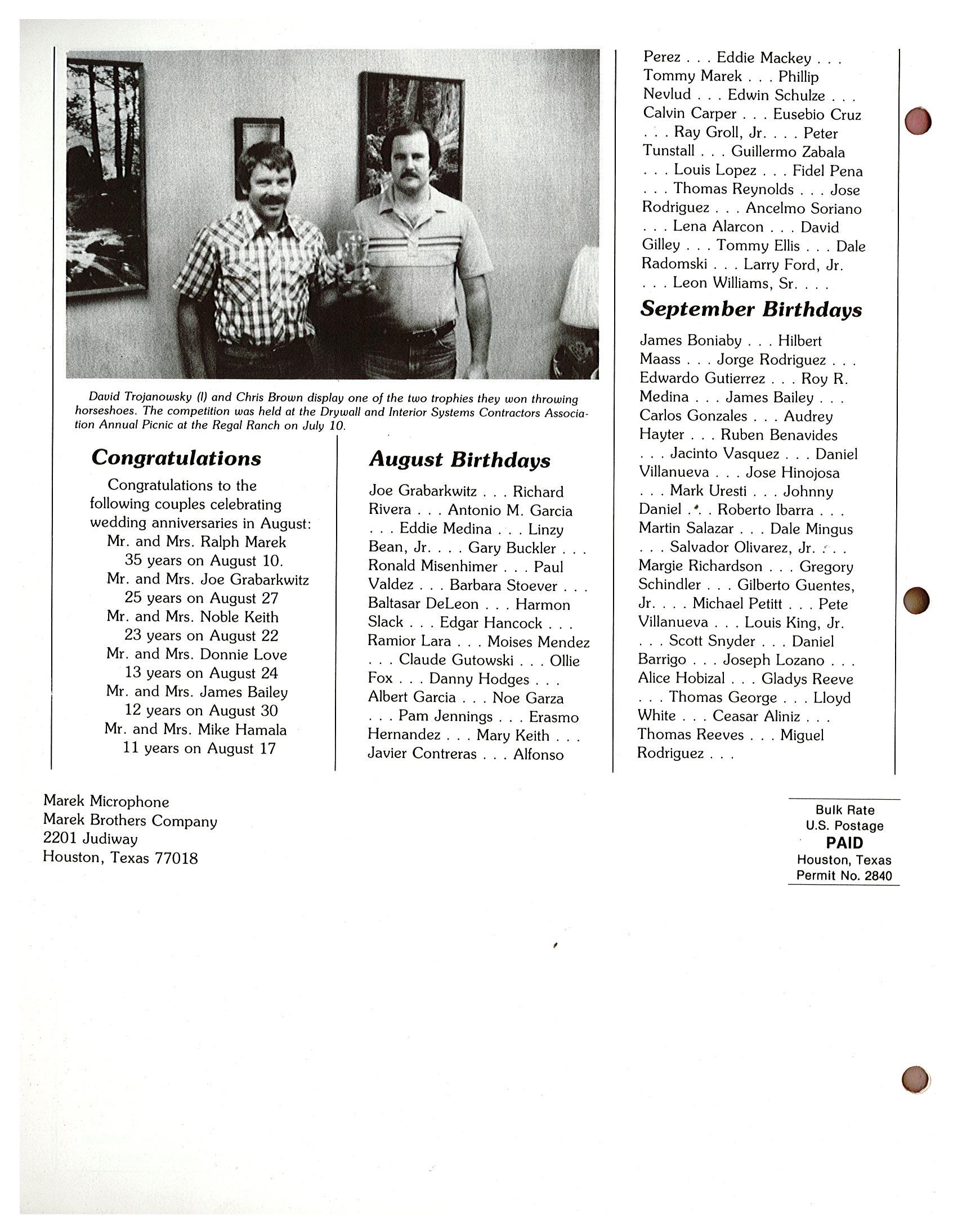 David Trojanowsky (l) and Chris Brown display one of the two trophies they won throwing horseshoes. The competition was held at the Drywall and Interior Systems Contractors Association Annual Picnic at the Regal Ranch on July 10.

Congratulations

Congratulations to the following couples celebrating wedding anniversaries in August:
Mr. and Mrs. Ralph Marek
35 years on August 10.
Mr. and Mrs. Joe Grabarkwitz
25 years on August 27
Mr. and Mrs. Noble Keith
23 years on August 22
Mr. and Mrs. Donnie Love
13 years on August 24
Mr. and Mrs. James Bailey
12 years on August 30
Mr. and Mrs. Mike Hamala
11 years on August 17

August Birthdays

Joe Grabarkwitz . . . Richard Rivera . . . Antonio M. Garcia . . . Eddie Medina . . . Linzy Bean, Jr. . . . Gary Buckler . . . Ronald Misenhimer . . . Paul Valdez . . . Barbara Stoever . . . Baltasar DeLeon . . . Harmon Slack . . . Edgar Hancock . . . Ramior Lara . . . Moises Mendez . . . Claude Gutowski . . . Ollie Fox . . . Danny Hodges . . . Albert Garcia . . . Noe Garza . . . Pam Jennings . . . Erasmo Hernandez . . . Mary Keith . . . Javier Contreras . . . Alfonso Perez . . . Eddie Mackey . . . Tommy Marek . . . Phillip Nevlud . . . Edwin Schulze . . . Calvin Carper . . . Eusebio Cruz . . . Ray Groll, Jr. . . . Peter Tunstall . . . Guillermo Zabala . . . Louis Lopez . . . Fidel Pena . . . Thomas Reynolds . . . Jose Rodriguez . . . Ancelmo Soriano . . . Lena Alarcon . . . David Gilley . . . Tommy Ellis . . . Dale Radomski . . . Larry Ford, Jr. . . . Leon Williams, Sr. . . .

September Birthdays

James Boniaby . . . Hilbert Maass . . . Jorge Rodriguez . . . Edwardo Gutierrez . . . Roy R. Medina . . . James Bailey . . . Carlos Gonzales . . . Audrey Hayter . . . Ruben Benavides . . . Jacinto Vasquez . . . Daniel Villanueva . . . Jose Hinojosa . . . Mark Uresti . . . Johnny Daniel . . . Roberto Ibarra . . . Martin Salazar . . . Dale Mingus . . . Salvador Olivarez, Jr. . . . Margie Richardson . . . Gregory Schindler . . . Gilberto Guentes, Jr. . . . Michael Petitt . . . Pete Villanueva . . . Louis King, Jr. . . . Scott Snyder . . . Daniel Barrigo . . . Joseph Lozano . . . Alice Hobizal . . . Gladys Reeve . . . Thomas George . . . Lloyd White . . . Ceasar Aliniz . . . Thomas Reeves . . . Miguel Rodriguez . . .

Marek Microphone
Marek Brothers Company
2201 Judiway
Houston, Texas 77018

Bulk Rate
U.S. Postage
PAID
Houston, Texas
Permit No. 2840